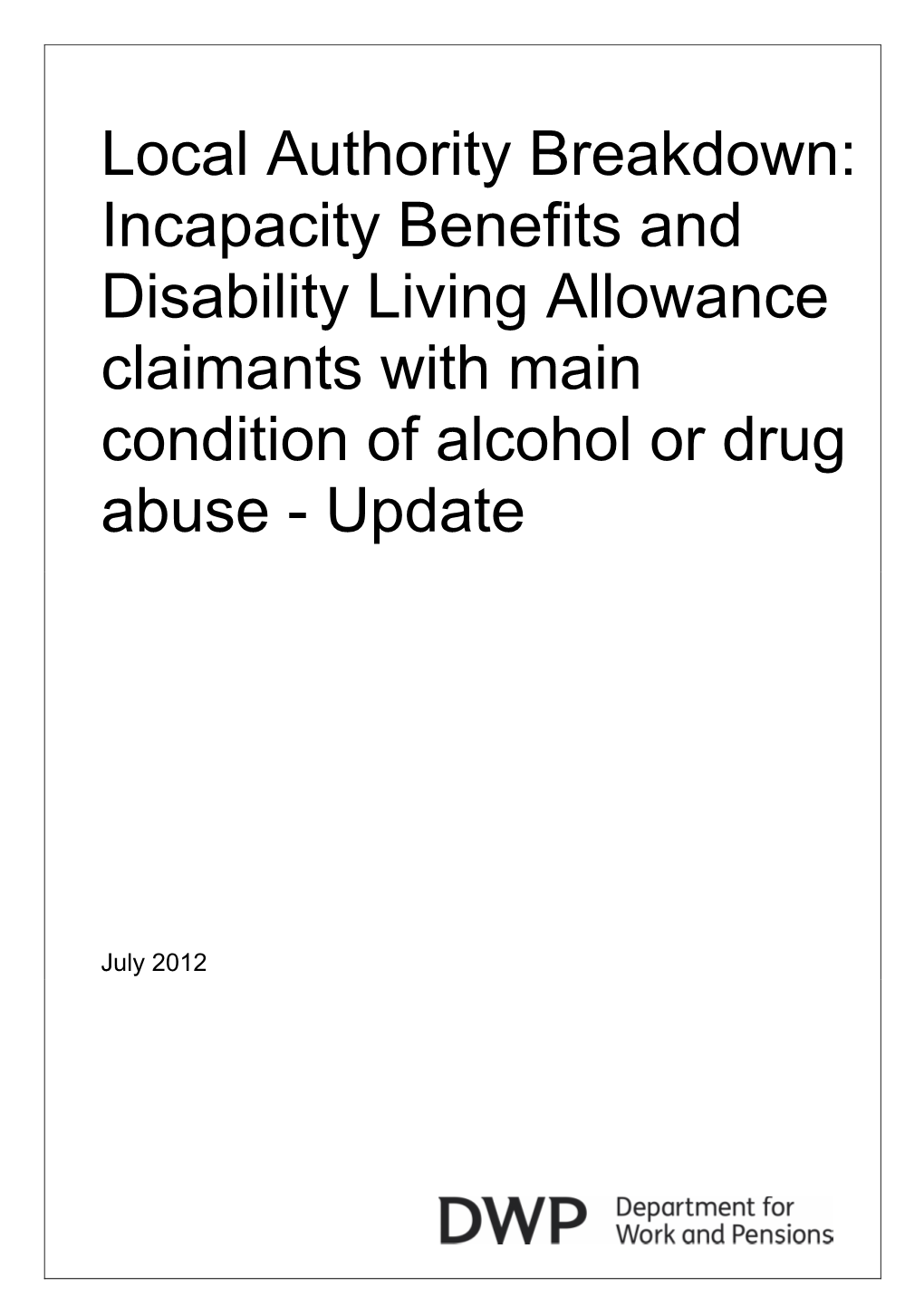 Local Authority Breakdown: Incapacity Benefits and Disability Living Allowance claimants with main condition of alcohol or drug abuse - Update

July 2012

DWP Department for Work and Pensions